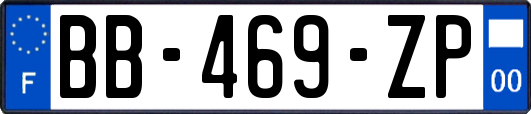 F
BB-469-ZP
00